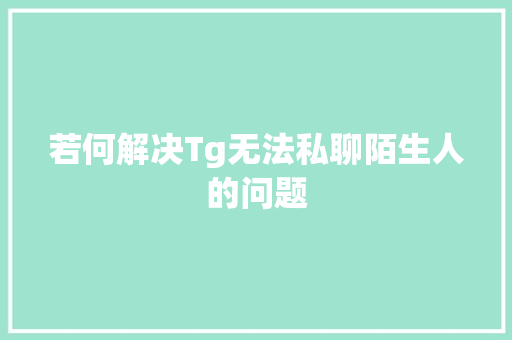 若何解决Tg无法私聊陌生人的问题